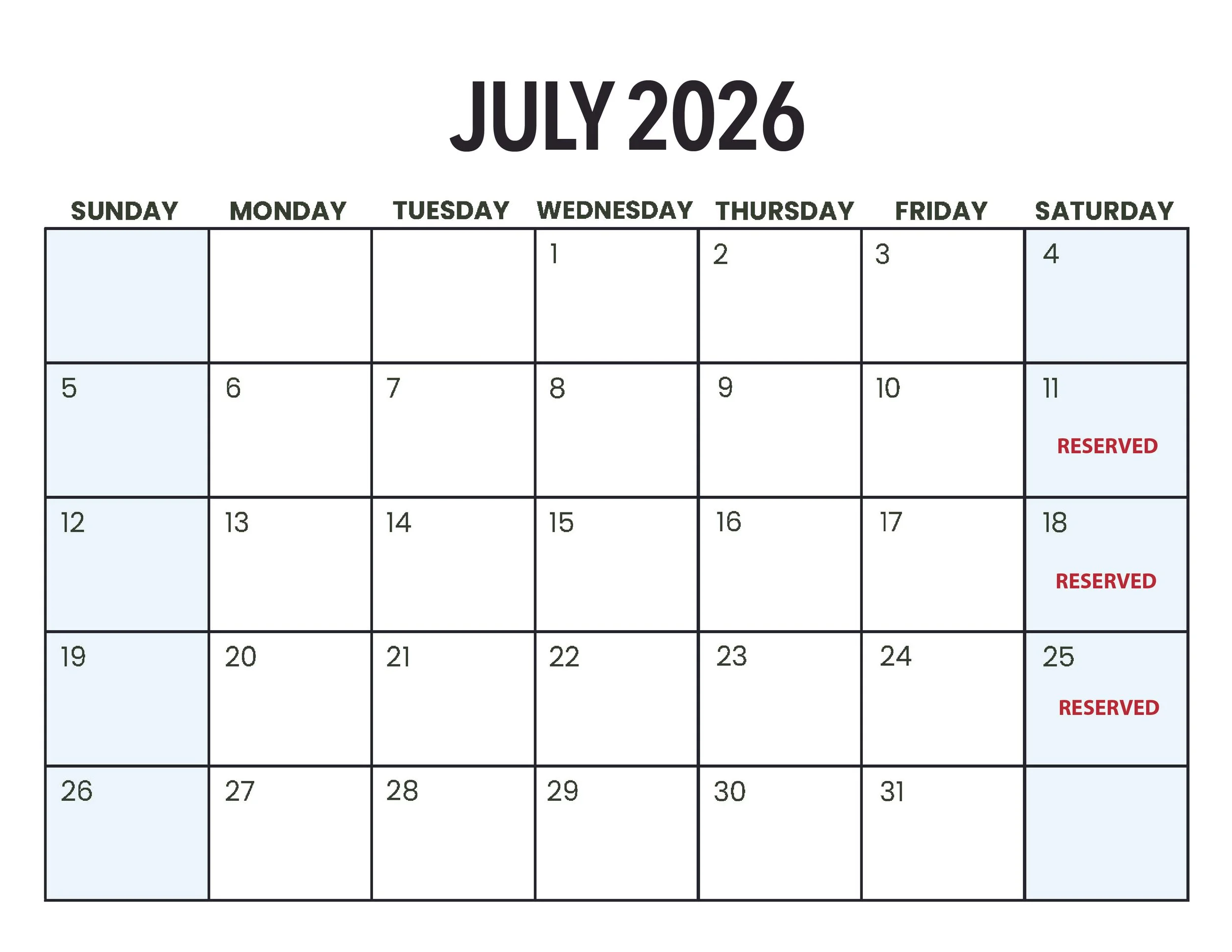 JULY 2026

| SUNDAY | MONDAY | TUESDAY | WEDNESDAY | THURSDAY | FRIDAY | SATURDAY |
|---|---|---|---|---|---|---|
| | | | 1 | 2 | 3 | 4 |
| 5 | 6 | 7 | 8 | 9 | 10 | 11 RESERVED |
| 12 | 13 | 14 | 15 | 16 | 17 | 18 RESERVED |
| 19 | 20 | 21 | 22 | 23 | 24 | 25 RESERVED |
| 26 | 27 | 28 | 29 | 30 | 31 | |